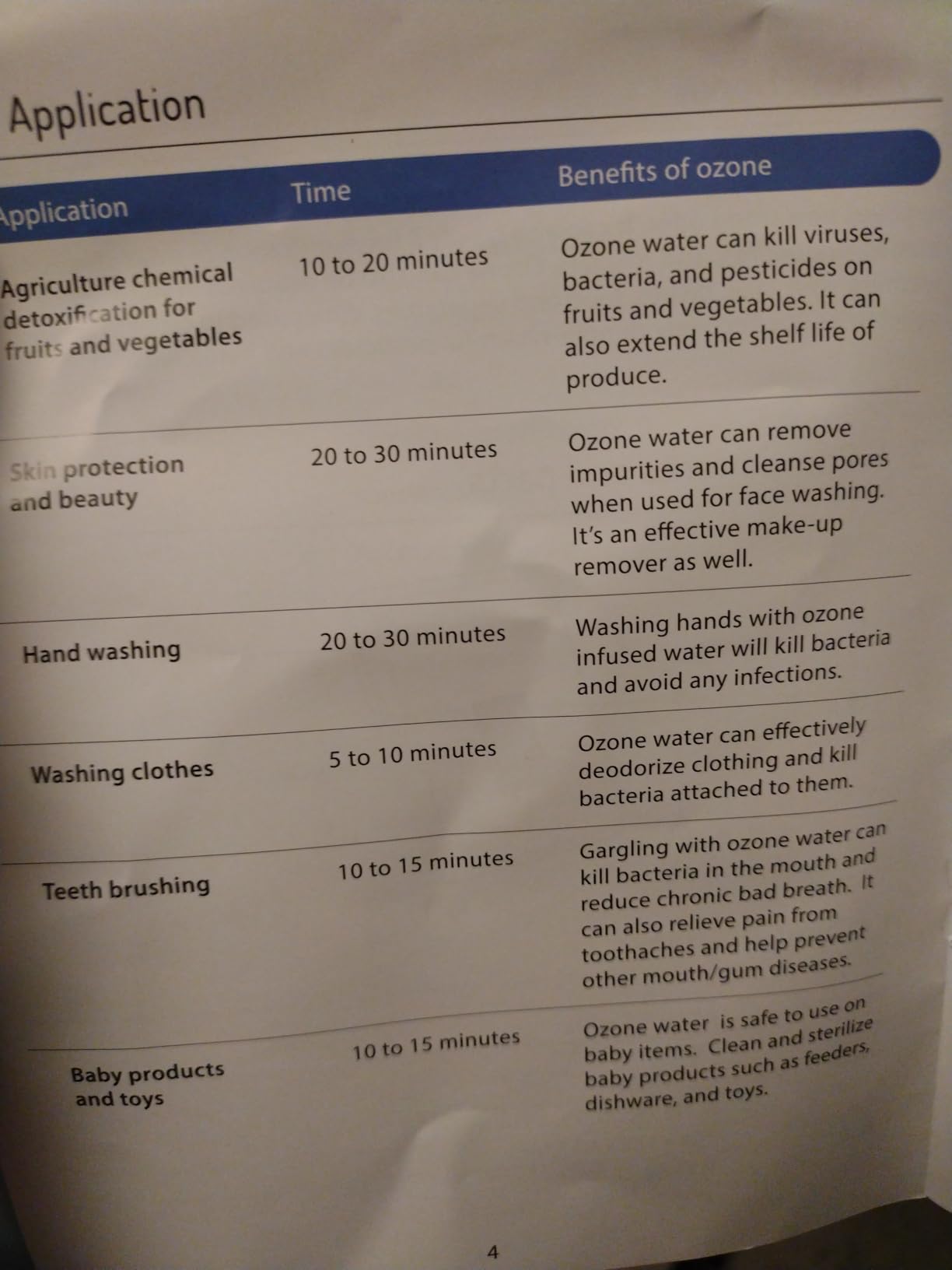 Application

| Application | Time | Benefits of ozone |
|---|---|---|
| Agriculture chemical detoxification for fruits and vegetables | 10 to 20 minutes | Ozone water can kill viruses, bacteria, and pesticides on fruits and vegetables. It can also extend the shelf life of produce. |
| Skin protection and beauty | 20 to 30 minutes | Ozone water can remove impurities and cleanse pores when used for face washing. It's an effective make-up remover as well. |
| Hand washing | 20 to 30 minutes | Washing hands with ozone infused water will kill bacteria and avoid any infections. |
| Washing clothes | 5 to 10 minutes | Ozone water can effectively deodorize clothing and kill bacteria attached to them. |
| Teeth brushing | 10 to 15 minutes | Gargling with ozone water can kill bacteria in the mouth and reduce chronic bad breath. It can also relieve pain from toothaches and help prevent other mouth/gum diseases. |
| Baby products and toys | 10 to 15 minutes | Ozone water is safe to use on baby items. Clean and sterilize baby products such as feeders, dishware, and toys. |

4